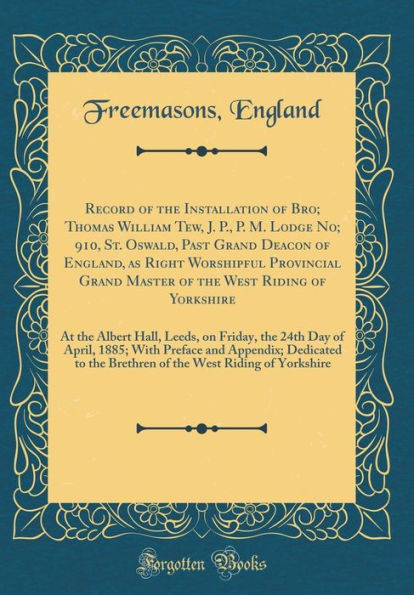 Freemasons, England

Record of the Installation of Bro; Thomas William Tew, J. P., P. M. Lodge No; 910, St. Oswald, Past Grand Deacon of England, as Right Worshipful Provincial Grand Master of the West Riding of Yorkshire

At the Albert Hall, Leeds, on Friday, the 24th Day of April, 1885; With Preface and Appendix; Dedicated to the Brethren of the West Riding of Yorkshire

Forgotten Books